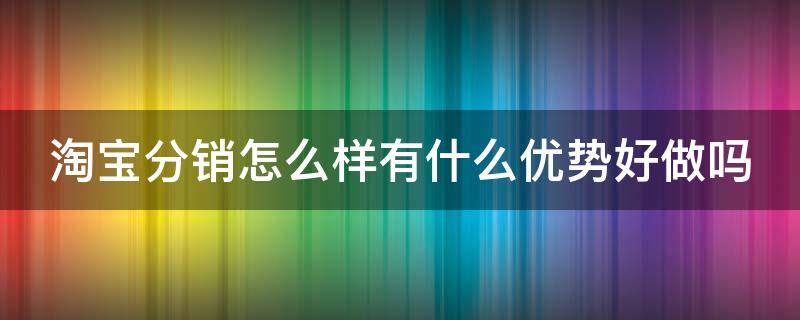 淘宝分销怎么样有什么优势好做吗